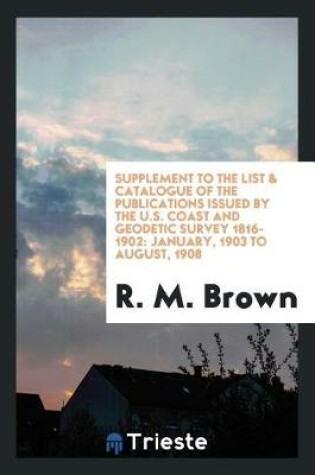 SUPPLEMENT TO THE LIST & CATALOGUE OF THE PUBLICATIONS ISSUED BY THE U.S. COAST AND GEODETIC SURVEY 1816-1902: JANUARY, 1903 TO AUGUST, 1908

R. M. Brown

Trieste